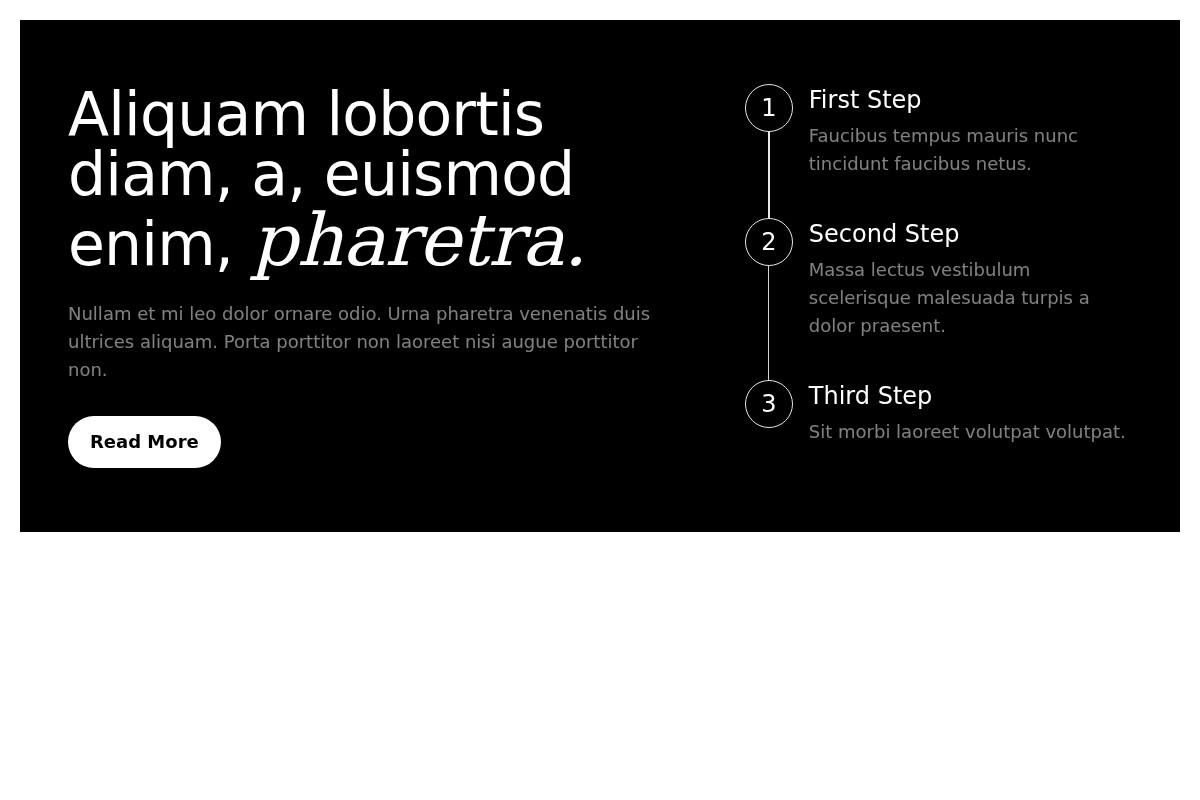 Aliquam lobortis diam, a, euismod enim, pharetra.

Nullam et mi leo dolor ornare odio. Urna pharetra venenatis duis ultrices aliquam. Porta porttitor non laoreet nisi augue porttitor non.

Read More

1
First Step
Faucibus tempus mauris nunc tincidunt faucibus netus.

2
Second Step
Massa lectus vestibulum scelerisque malesuada turpis a dolor praesent.

3
Third Step
Sit morbi laoreet volutpat volutpat.